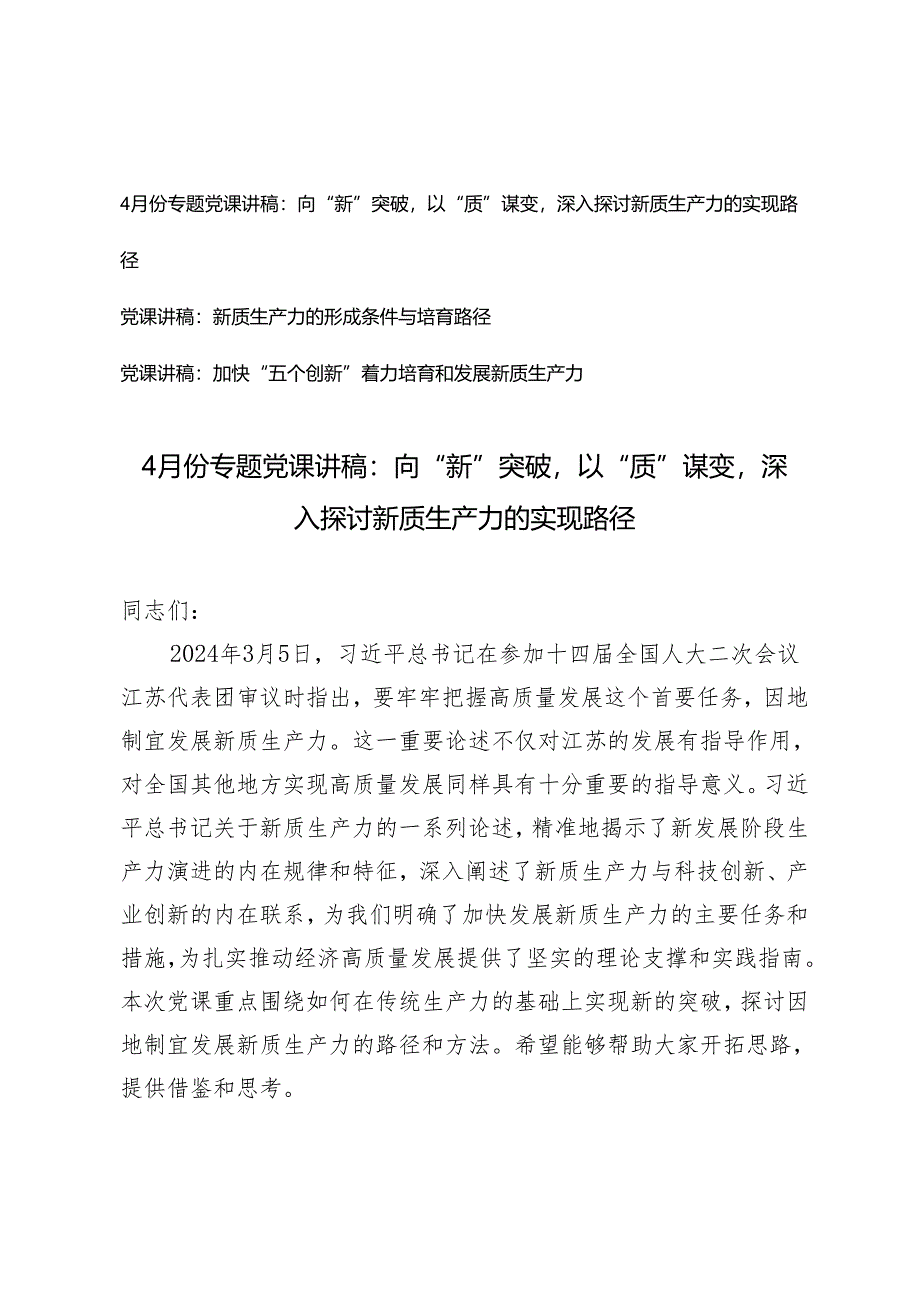 4月份专题党课讲稿：向“新”突破，以“质”谋变，深入探讨新质生产力的实现路径

党课讲稿：新质生产力的形成条件与培育路径

党课讲稿：加快“五个创新”着力培育和发展新质生产力

4月份专题党课讲稿：向“新”突破，以“质”谋变，深入探讨新质生产力的实现路径

同志们：

2024年3月5日，习近平总书记在参加十四届全国人大二次会议江苏代表团审议时指出，要牢牢把握高质量发展这个首要任务，因地制宜发展新质生产力。这一重要论述不仅对江苏的发展有指导作用，对全国其他地方实现高质量发展同样具有十分重要的指导意义。习近平总书记关于新质生产力的一系列论述，精准地揭示了新发展阶段生产力演进的内在规律和特征，深入阐述了新质生产力与科技创新、产业创新的内在联系，为我们明确了加快发展新质生产力的主要任务和措施，为扎实推动经济高质量发展提供了坚实的理论支撑和实践指南。本次党课重点围绕如何在传统生产力的基础上实现新的突破，探讨因地制宜发展新质生产力的路径和方法。希望能够帮助大家开拓思路，提供借鉴和思考。